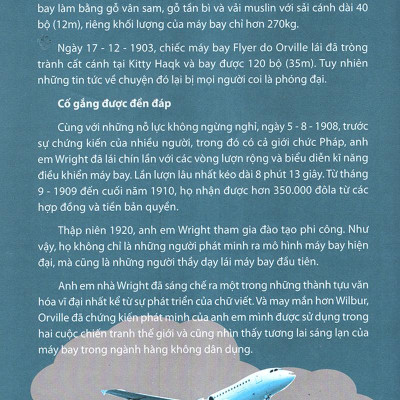 bay làm bằng gỗ vân sam, gỗ tần bì và vải muslin với sải cánh dài 40 bộ (12m), riêng khối lượng của máy bay chỉ hơn 270kg.

Ngày 17 - 12 - 1903, chiếc máy bay Flyer do Orville lái đã tròng trành cất cánh tại Kitty Haqk và bay được 120 bộ (35m). Tuy nhiên những tin tức về chuyện đó lại bị mọi người coi là phóng đại.

Cố gắng được đền đáp

Cùng với những nỗ lực không ngừng nghỉ, ngày 5 - 8 - 1908, trước sự chứng kiến của nhiều người, trong đó có cả giới chức Pháp, anh em Wright đã lái chín lần với các vòng lượn rộng và biểu diễn kĩ năng điều khiển máy bay. Lần lượn lâu nhất kéo dài 8 phút 13 giây. Từ tháng 9 - 1909 đến cuối năm 1910, họ nhận được hơn 350.000 đôla từ các hợp đồng và tiền bản quyền.

Thập niên 1920, anh em Wright tham gia đào tạo phi công. Như vậy, họ không chỉ là những người phát minh ra mô hình máy bay hiện đại, mà cũng là những người thầy dạy lái máy bay đầu tiên.

Anh em nhà Wright đã sáng chế ra một trong những thành tựu văn hóa vĩ đại nhất kể từ sự phát triển của chữ viết. Và may mắn hơn Wilbur, Orville đã chứng kiến phát minh của anh em mình được sử dụng trong hai cuộc chiến tranh thế giới và cũng nhìn thấy tương lai sáng lạn của máy bay trong ngành hàng không dân dụng.